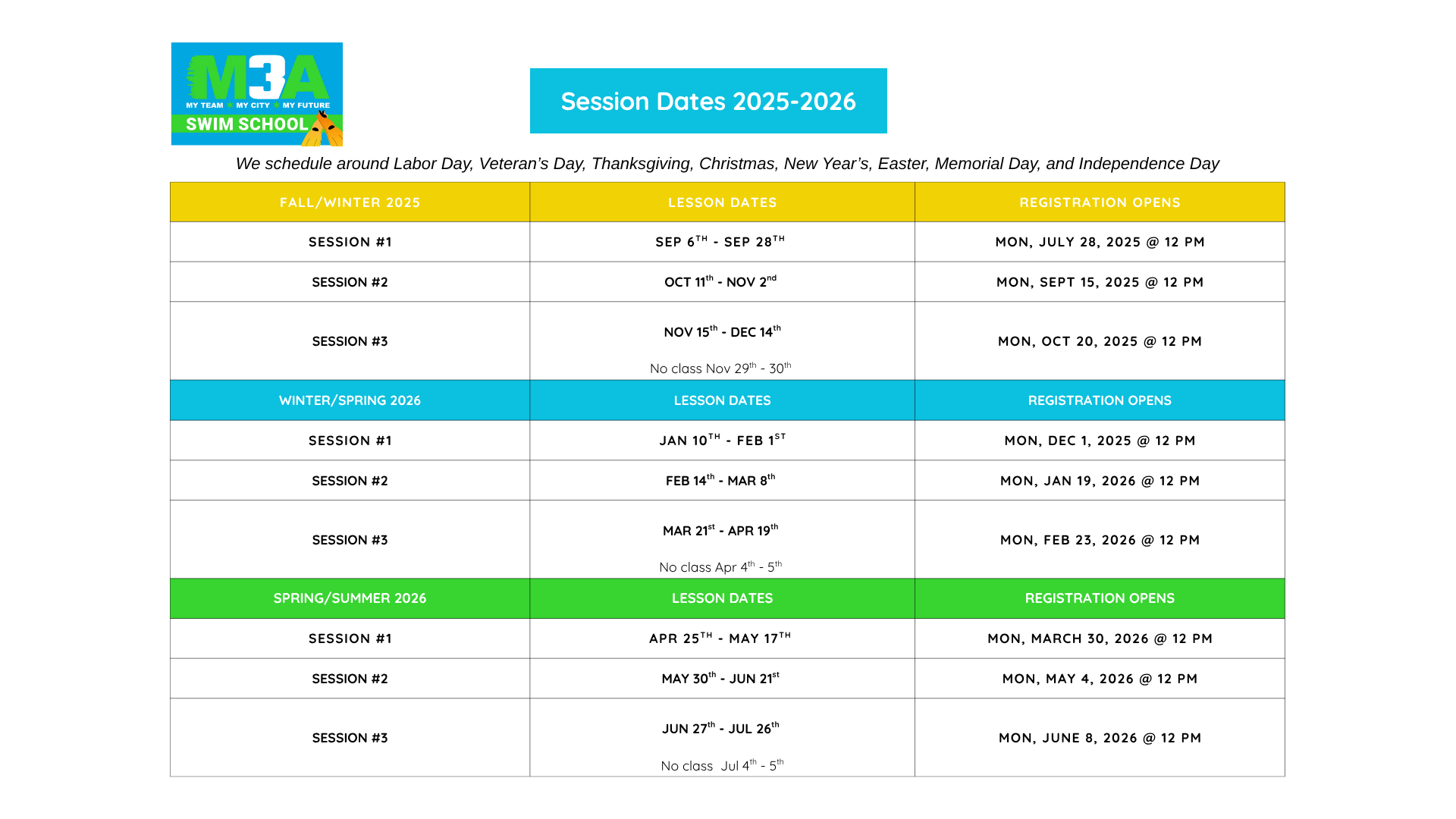 M3A
MY TEAM MY CITY MY FUTURE
SWIM SCHOOL

Session Dates 2025-2026

We schedule around Labor Day, Veteran's Day, Thanksgiving, Christmas, New Year's, Easter, Memorial Day, and Independence Day

| FALL/WINTER 2025 | LESSON DATES | REGISTRATION OPENS |
|---|---|---|
| SESSION #1 | SEP 6$^{TH}$ - SEP 28$^{TH}$ | MON, JULY 28, 2025 @ 12 PM |
| SESSION #2 | OCT 11$^{th}$ - NOV 2$^{nd}$ | MON, SEPT 15, 2025 @ 12 PM |
| SESSION #3 | NOV 15$^{th}$ - DEC 14$^{th}$ No class Nov 29$^{th}$ - 30$^{th}$ | MON, OCT 20, 2025 @ 12 PM |
| WINTER/SPRING 2026 | LESSON DATES | REGISTRATION OPENS |
| SESSION #1 | JAN 10$^{TH}$ - FEB 1$^{ST}$ | MON, DEC 1, 2025 @ 12 PM |
| SESSION #2 | FEB 14$^{th}$ - MAR 8$^{th}$ | MON, JAN 19, 2026 @ 12 PM |
| SESSION #3 | MAR 21$^{st}$ - APR 19$^{th}$ No class Apr 4$^{th}$ - 5$^{th}$ | MON, FEB 23, 2026 @ 12 PM |
| SPRING/SUMMER 2026 | LESSON DATES | REGISTRATION OPENS |
| SESSION #1 | APR 25$^{TH}$ - MAY 17$^{TH}$ | MON, MARCH 30, 2026 @ 12 PM |
| SESSION #2 | MAY 30$^{th}$ - JUN 21$^{st}$ | MON, MAY 4, 2026 @ 12 PM |
| SESSION #3 | JUN 27$^{th}$ - JUL 26$^{th}$ No class Jul 4$^{th}$ - 5$^{th}$ | MON, JUNE 8, 2026 @ 12 PM |